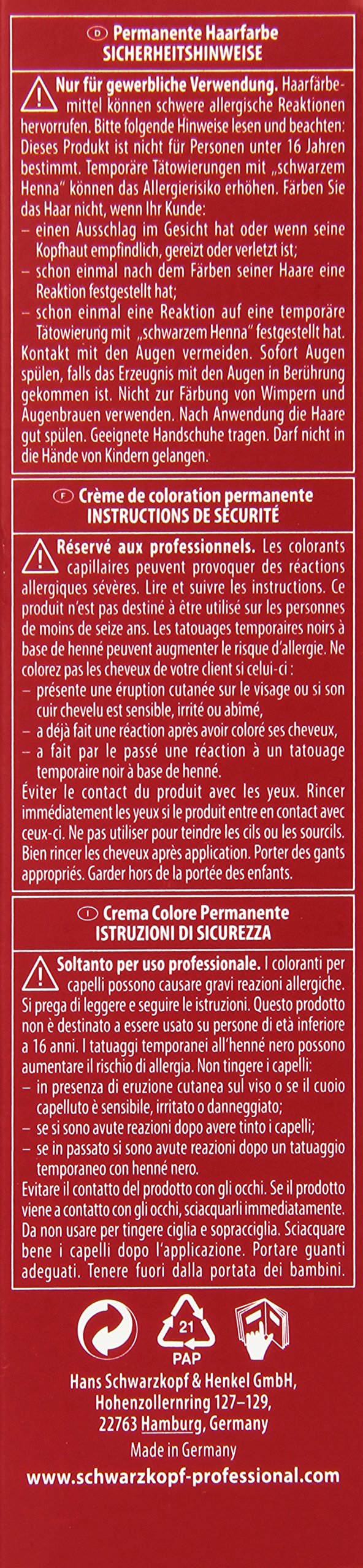 D Permanente Haarfarbe
SICHERHEITSHINWEISE

Nur für gewerbliche Verwendung. Haarfärbemittel können schwere allergische Reaktionen hervorrufen. Bitte folgende Hinweise lesen und beachten: Dieses Produkt ist nicht für Personen unter 16 Jahren bestimmt. Temporäre Tätowierungen mit „schwarzem Henna" können das Allergierisiko erhöhen. Färben Sie das Haar nicht, wenn Ihr Kunde:
– einen Ausschlag im Gesicht hat oder wenn seine Kopfhaut empfindlich, gereizt oder verletzt ist;
– schon einmal nach dem Färben seiner Haare eine Reaktion festgestellt hat;
– schon einmal eine Reaktion auf eine temporäre Tätowierung mit „schwarzem Henna" festgestellt hat.
Kontakt mit den Augen vermeiden. Sofort Augen spülen, falls das Erzeugnis mit den Augen in Berührung gekommen ist. Nicht zur Färbung von Wimpern und Augenbrauen verwenden. Nach Anwendung die Haare gut spülen. Geeignete Handschuhe tragen. Darf nicht in die Hände von Kindern gelangen.

F Crème de coloration permanente
INSTRUCTIONS DE SÉCURITÉ

Réservé aux professionnels. Les colorants capillaires peuvent provoquer des réactions allergiques sévères. Lire et suivre les instructions. Ce produit n'est pas destiné à être utilisé sur les personnes de moins de seize ans. Les tatouages temporaires noirs à base de henné peuvent augmenter le risque d'allergie. Ne colorez pas les cheveux de votre client si celui-ci :
– présente une éruption cutanée sur le visage ou si son cuir chevelu est sensible, irrité ou abîmé,
– a déjà fait une réaction après avoir coloré ses cheveux,
– a fait par le passé une réaction à un tatouage temporaire noir à base de henné.
Éviter le contact du produit avec les yeux. Rincer immédiatement les yeux si le produit entre en contact avec ceux-ci. Ne pas utiliser pour teindre les cils ou les sourcils. Bien rincer les cheveux après application. Porter des gants appropriés. Garder hors de la portée des enfants.

I Crema Colore Permanente
ISTRUZIONI DI SICUREZZA

Soltanto per uso professionale. I coloranti per capelli possono causare gravi reazioni allergiche. Si prega di leggere e seguire le istruzioni. Questo prodotto non è destinato a essere usato su persone di età inferiore a 16 anni. I tatuaggi temporanei all'henné nero possono aumentare il rischio di allergia. Non tingere i capelli:
– in presenza di eruzione cutanea sul viso o se il cuoio capelluto è sensibile, irritato o danneggiato;
– se si sono avute reazioni dopo avere tinto i capelli;
– se in passato si sono avute reazioni dopo un tatuaggio temporaneo con henné nero.
Evitare il contatto del prodotto con gli occhi. Se il prodotto viene a contatto con gli occhi, sciacquarli immediatamente. Da non usare per tingere ciglia e sopracciglia. Sciacquare bene i capelli dopo l'applicazione. Portare guanti adeguati. Tenere fuori dalla portata dei bambini.

21
PAP

Hans Schwarzkopf & Henkel GmbH,
Hohenzollernring 127–129,
22763 Hamburg, Germany
Made in Germany
www.schwarzkopf-professional.com